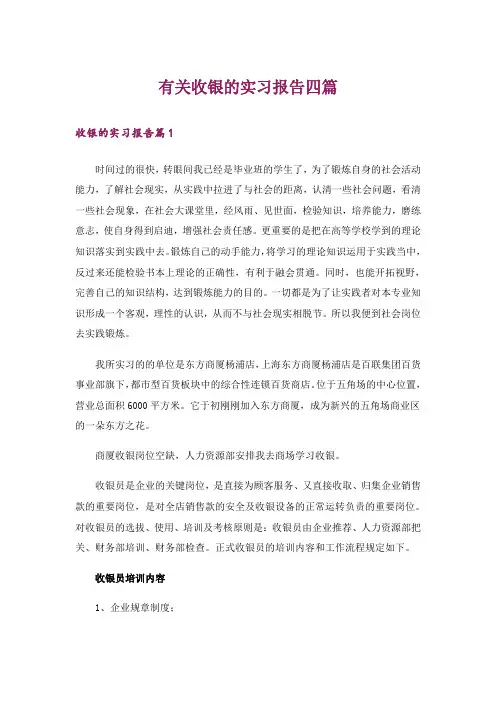 有关收银的实习报告四篇

收银的实习报告篇1

时间过的很快，转眼间我已经是毕业班的学生了，为了锻炼自身的社会活动能力，了解社会现实，从实践中拉进了与社会的距离，认清一些社会问题，看清一些社会现象，在社会大课堂里，经风雨、见世面，检验知识，培养能力，磨练意志，使自身得到启迪，增强社会责任感。更重要的是把在高等学校学到的理论知识落实到实践中去。锻炼自己的动手能力，将学习的理论知识运用于实践当中，反过来还能检验书本上理论的正确性，有利于融会贯通。同时，也能开拓视野，完善自己的知识结构，达到锻炼能力的目的。一切都是为了让实践者对本专业知识形成一个客观，理性的认识，从而不与社会现实相脱节。所以我便到社会岗位去实践锻炼。

我所实习的的单位是东方商厦杨浦店，上海东方商厦杨浦店是百联集团百货事业部旗下，都市型百货板块中的综合性连锁百货商店，位于五角场的中心位置，营业总面积6000平方米。它于初刚刚加入东方商厦，成为新兴的五角场商业区的一朵东方之花。

商厦收银岗位空缺，人力资源部安排我去商场学习收银。

收银员是企业的关键岗位，是直接为顾客服务、又直接收取、归集企业销售款的重要岗位，是对全店销售款的安全及收银设备的正常运转负责的重要岗位。对收银员的选拔、使用、培训及考核原则是：收银员由企业推荐、人力资源部把关、财务部培训、财务部检查。正式收银员的培训内容和工作流程规定如下。

收银员培训内容

1、企业规章制度；